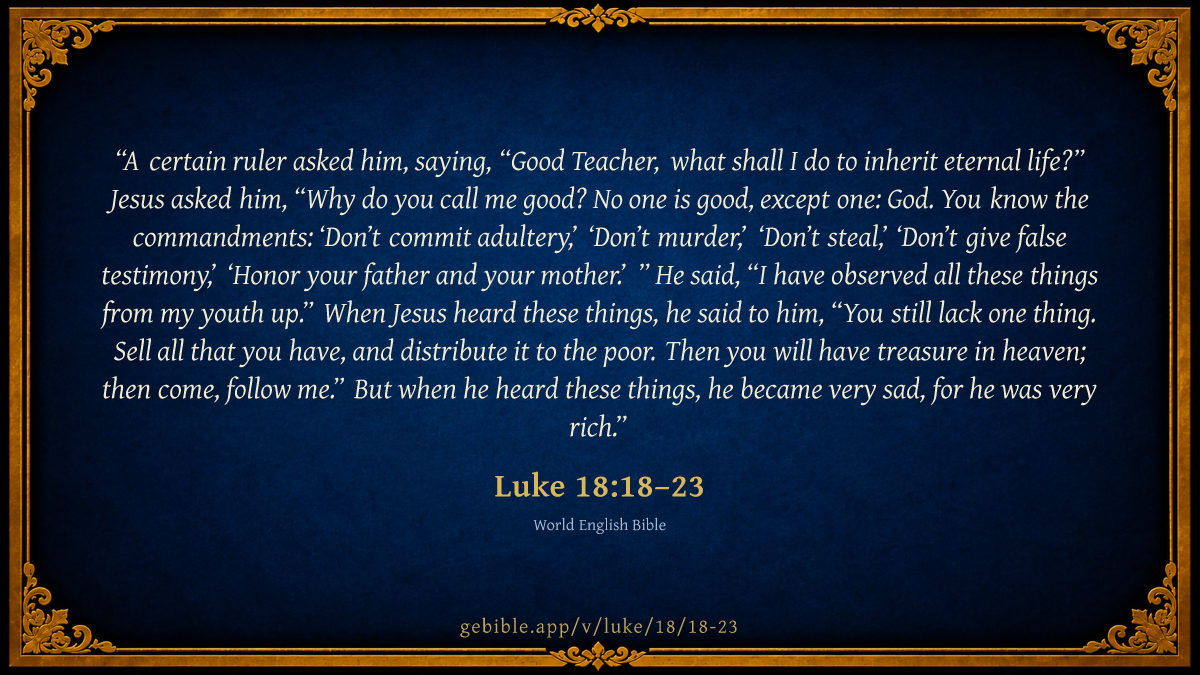 "A certain ruler asked him, saying, "Good Teacher, what shall I do to inherit eternal life?" Jesus asked him, "Why do you call me good? No one is good, except one: God. You know the commandments: 'Don't commit adultery,' 'Don't murder,' 'Don't steal,' 'Don't give false testimony,' 'Honor your father and your mother.' " He said, "I have observed all these things from my youth up." When Jesus heard these things, he said to him, "You still lack one thing. Sell all that you have, and distribute it to the poor. Then you will have treasure in heaven; then come, follow me." But when he heard these things, he became very sad, for he was very rich."

Luke 18:18–23

World English Bible

gebible.app/v/luke/18/18-23